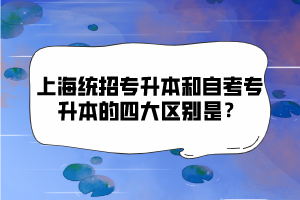 上海统招专升本和自考专升本的四大区别是？